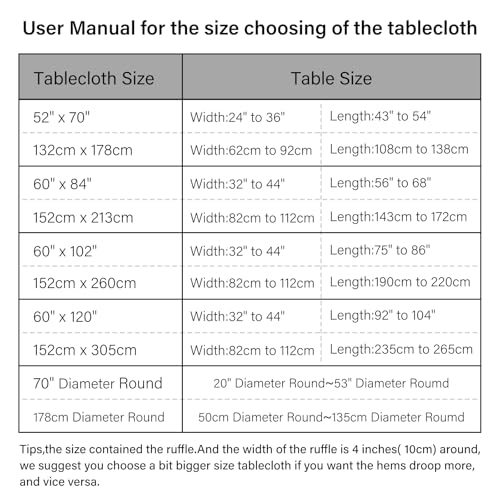 User Manual for the size choosing of the tablecloth

| Tablecloth Size | Table Size | |
|---|---|---|
| 52" x 70" | Width:24" to 36" | Length:43" to 54" |
| 132cm x 178cm | Width:62cm to 92cm | Length:108cm to 138cm |
| 60" x 84" | Width:32" to 44" | Length:56" to 68" |
| 152cm x 213cm | Width:82cm to 112cm | Length:143cm to 172cm |
| 60" x 102" | Width:32" to 44" | Length:75" to 86" |
| 152cm x 260cm | Width:82cm to 112cm | Length:190cm to 220cm |
| 60" x 120" | Width:32" to 44" | Length:92" to 104" |
| 152cm x 305cm | Width:82cm to 112cm | Length:235cm to 265cm |
| 70" Diameter Round | 20" Diameter Round~53" Diameter Roumd | |
| 178cm Diameter Round | 50cm Diameter Round~135cm Diameter Roumd | |

Tips,the size contained the ruffle.And the width of the ruffle is 4 inches( 10cm) around, we suggest you choose a bit bigger size tablecloth if you want the hems droop more, and vice versa.